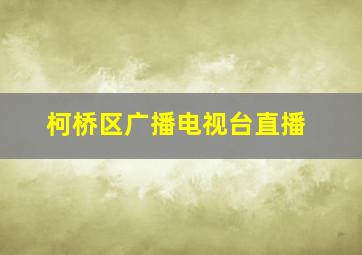 柯桥区广播电视台直播